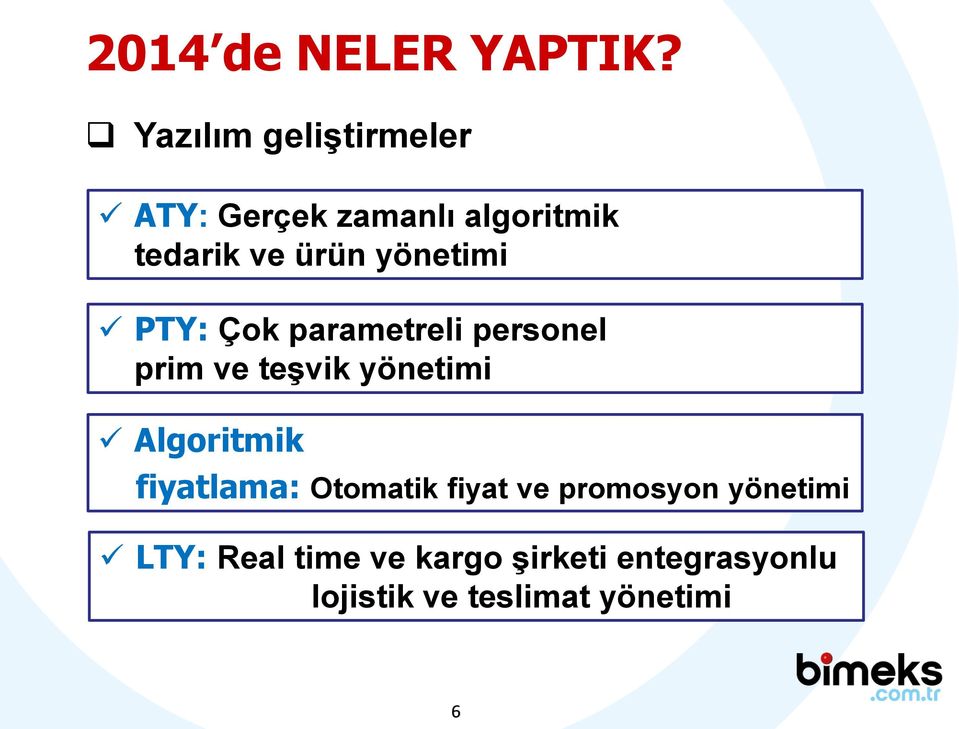 2014’de NELER YAPTIK?

❑ Yazılım geliştirmeler

✓ ATY: Gerçek zamanlı algoritmik tedarik ve ürün yönetimi

✓ PTY: Çok parametreli personel prim ve teşvik yönetimi

✓ Algoritmik fiyatlama: Otomatik fiyat ve promosyon yönetimi

✓ LTY: Real time ve kargo şirketi entegrasyonlu lojistik ve teslimat yönetimi

bimeks .com.tr

6